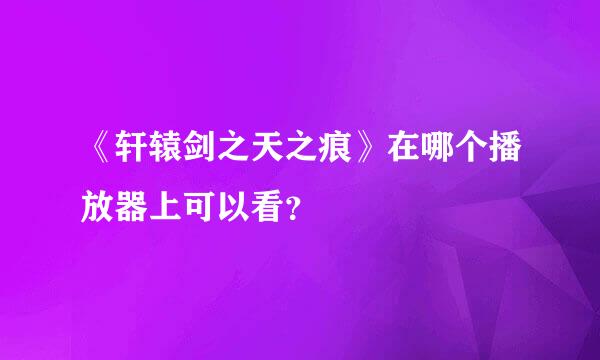 《轩辕剑之天之痕》在哪个播放器上可以看?